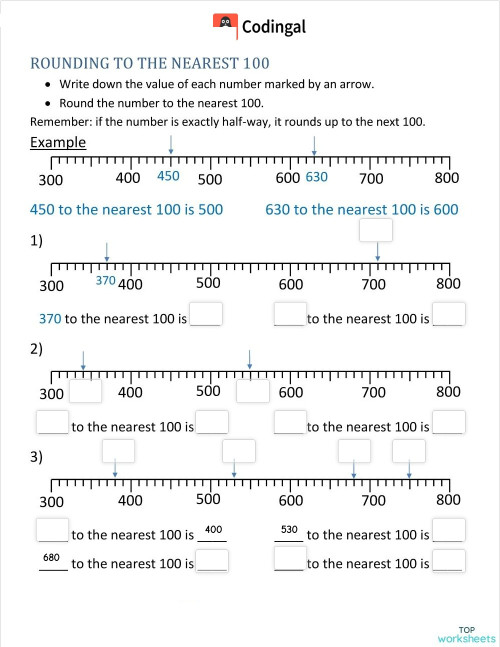 Codingal

ROUNDING TO THE NEAREST 100

• Write down the value of each number marked by an arrow.
• Round the number to the nearest 100.

Remember: if the number is exactly half-way, it rounds up to the next 100.

Example

300 400 450 500 600 630 700 800

450 to the nearest 100 is 500

630 to the nearest 100 is 600

1)

300 370 400 500 600 700 800

370 to the nearest 100 is ____

____ to the nearest 100 is ____

2)

300 400 500 600 700 800

____ to the nearest 100 is ____

____ to the nearest 100 is ____

3)

300 400 500 600 700 800

____ to the nearest 100 is 400

530 to the nearest 100 is ____

680 to the nearest 100 is ____

____ to the nearest 100 is ____

TOP worksheets